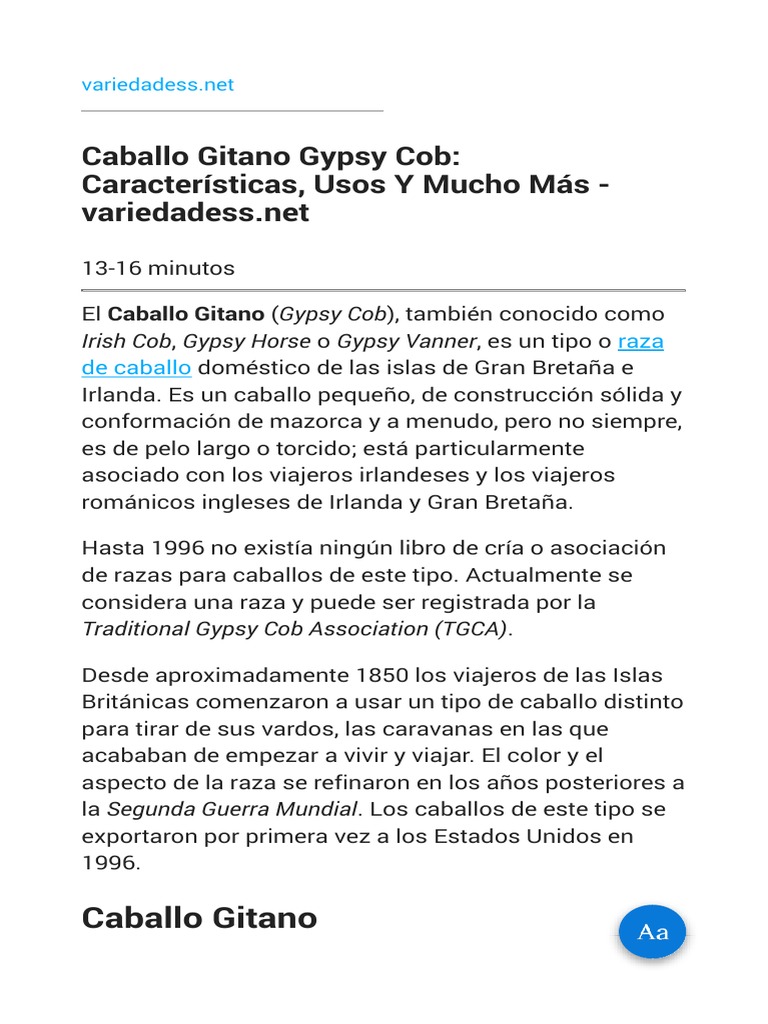 variedadess.net

Caballo Gitano Gypsy Cob: Características, Usos Y Mucho Más - variedadess.net

13-16 minutos

El Caballo Gitano (Gypsy Cob), también conocido como Irish Cob, Gypsy Horse o Gypsy Vanner, es un tipo o raza de caballo doméstico de las islas de Gran Bretaña e Irlanda. Es un caballo pequeño, de construcción sólida y conformación de mazorca y a menudo, pero no siempre, es de pelo largo o torcido; está particularmente asociado con los viajeros irlandeses y los viajeros románicos ingleses de Irlanda y Gran Bretaña.

Hasta 1996 no existía ningún libro de cría o asociación de razas para caballos de este tipo. Actualmente se considera una raza y puede ser registrada por la Traditional Gypsy Cob Association (TGCA).

Desde aproximadamente 1850 los viajeros de las Islas Británicas comenzaron a usar un tipo de caballo distinto para tirar de sus vardos, las caravanas en las que acababan de empezar a vivir y viajar. El color y el aspecto de la raza se refinaron en los años posteriores a la Segunda Guerra Mundial. Los caballos de este tipo se exportaron por primera vez a los Estados Unidos en 1996.

Caballo Gitano

Aa